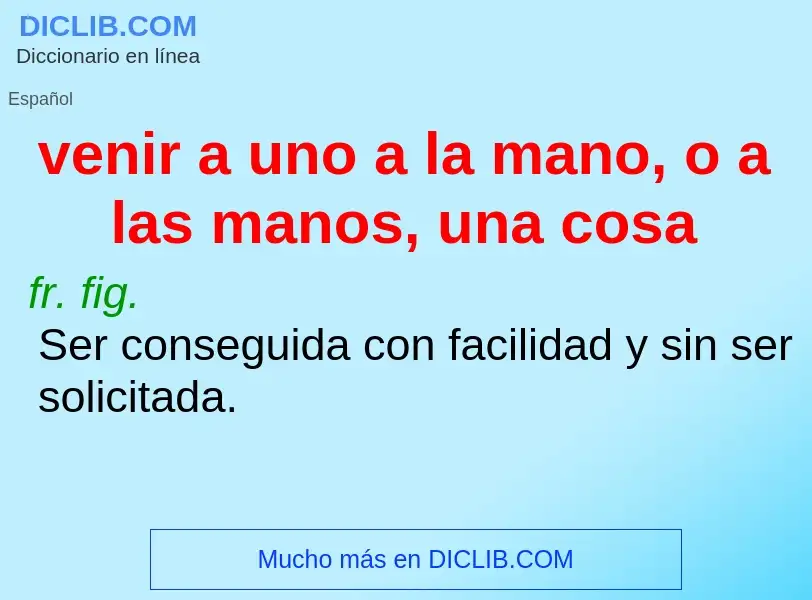 DICLIB.COM
Diccionario en línea

Español

venir a uno a la mano, o a las manos, una cosa

fr. fig.
Ser conseguida con facilidad y sin ser solicitada.

Mucho más en DICLIB.COM